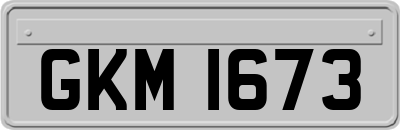 GKM 1673